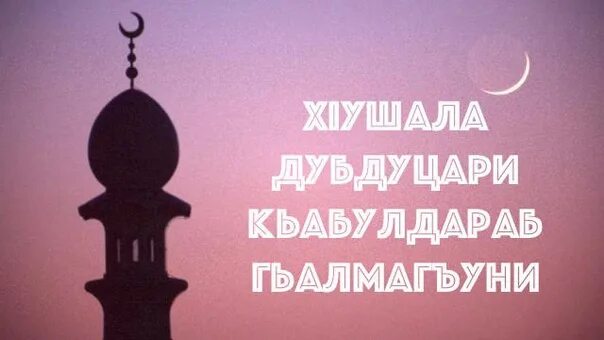 ХIУШАЛА
ДУБДУЦАРИ
КЬАБУЛДАРАБ
ГЬАЛМАГЪУНИ